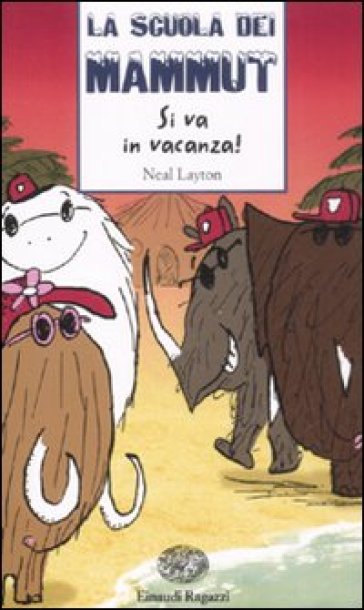 LA SCUOLA DEI
MAMMUT

Si va
in vacanza!

Neal Layton

Einaudi Ragazzi